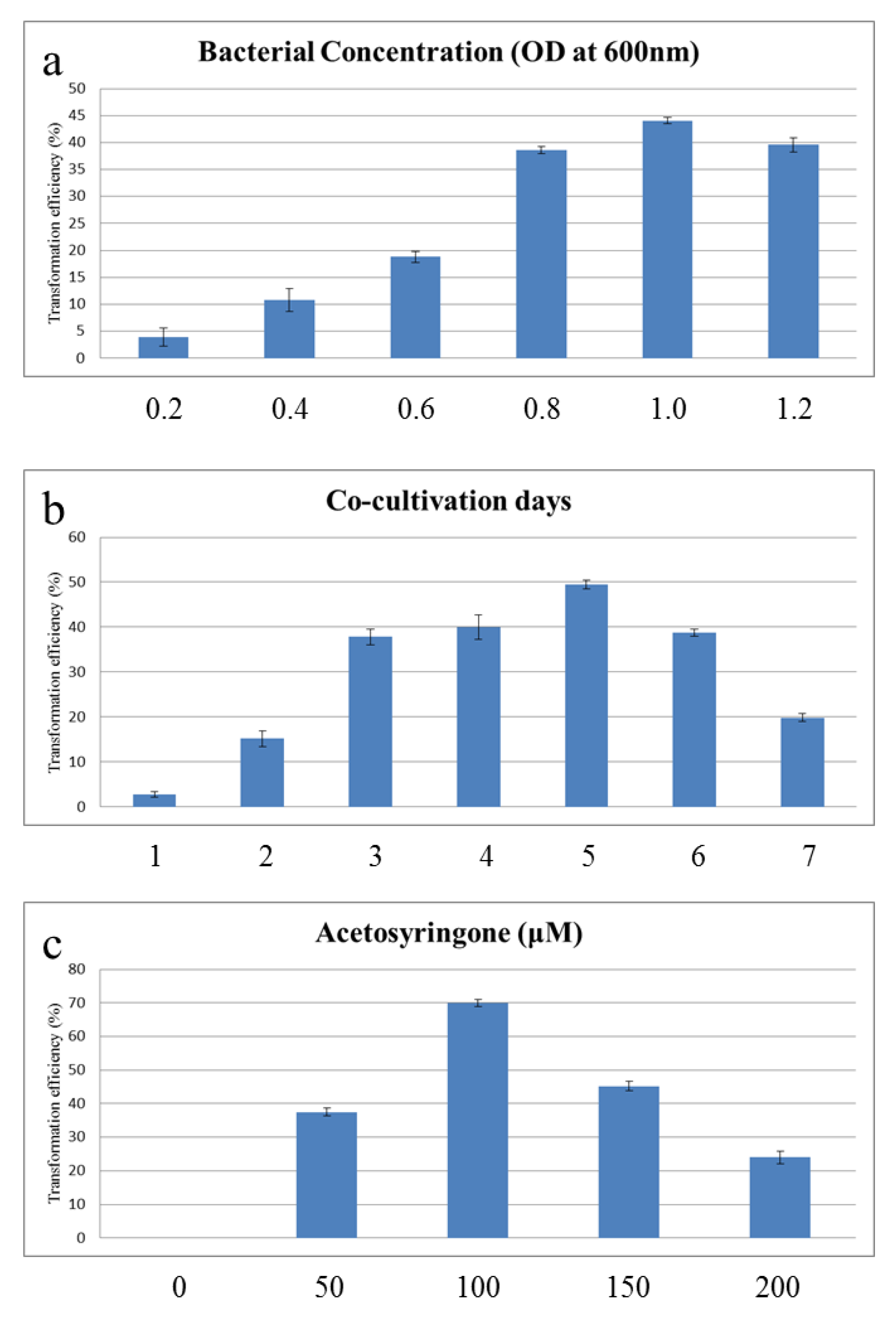 a

Bacterial Concentration (OD at 600nm)

Transformation efficiency (%)

50
45
40
35
30
25
20
15
10
5
0

0.2 0.4 0.6 0.8 1.0 1.2

b

Co-cultivation days

Transformation efficiency (%)

60
50
40
30
20
10
0

1 2 3 4 5 6 7

c

Acetosyringone (µM)

Transformation efficiency (%)

80
70
60
50
40
30
20
10
0

0 50 100 150 200